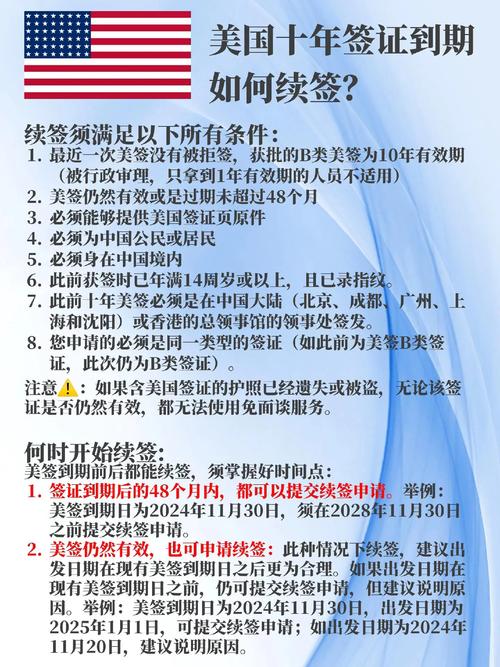 美国十年签证到期
如何续签?

续签须满足以下所有条件:
1. 最近一次美签没有被拒签，获批的B类美签为10年有效期（被行政审理，只拿到1年有效期的人员不适用）
2. 美签仍然有效或是过期未超过48个月
3. 必须能够提供美国签证页原件
4. 必须为中国公民或居民
5. 必须身在中国境内
6. 此前获签时已年满14周岁或以上，且已录指纹。
7. 此前十年美签必须是在中国大陆（北京、成都、广州、上海和沈阳）或香港的总领事馆的领事处签发。
8. 您申请的必须是同一类型的签证（如此前为美签B类签证，此次仍为B类签证）。

注意⚠️：如果含美国签证的护照已经遗失或被盗，无论该签证是否仍然有效，都无法使用免面谈服务。

何时开始续签:
美签到期前后都能续签，须掌握好时间点：
1. 签证到期后的48个月内，都可以提交续签申请。举例：美签到期日为2024年11月30日，须在2028年11月30日之前提交续签申请。
2. 美签仍然有效，也可申请续签：此种情况下续签，建议出发日期在现有美签到期日之后更为合理。如果出发日期在现有美签到期日之前，仍可提交续签申请，但建议说明原因。举例：美签到期日为2024年11月30日，出发日期为2025年1月1日，可提交续签申请；如出发日期为2024年11月20日，建议说明原因。